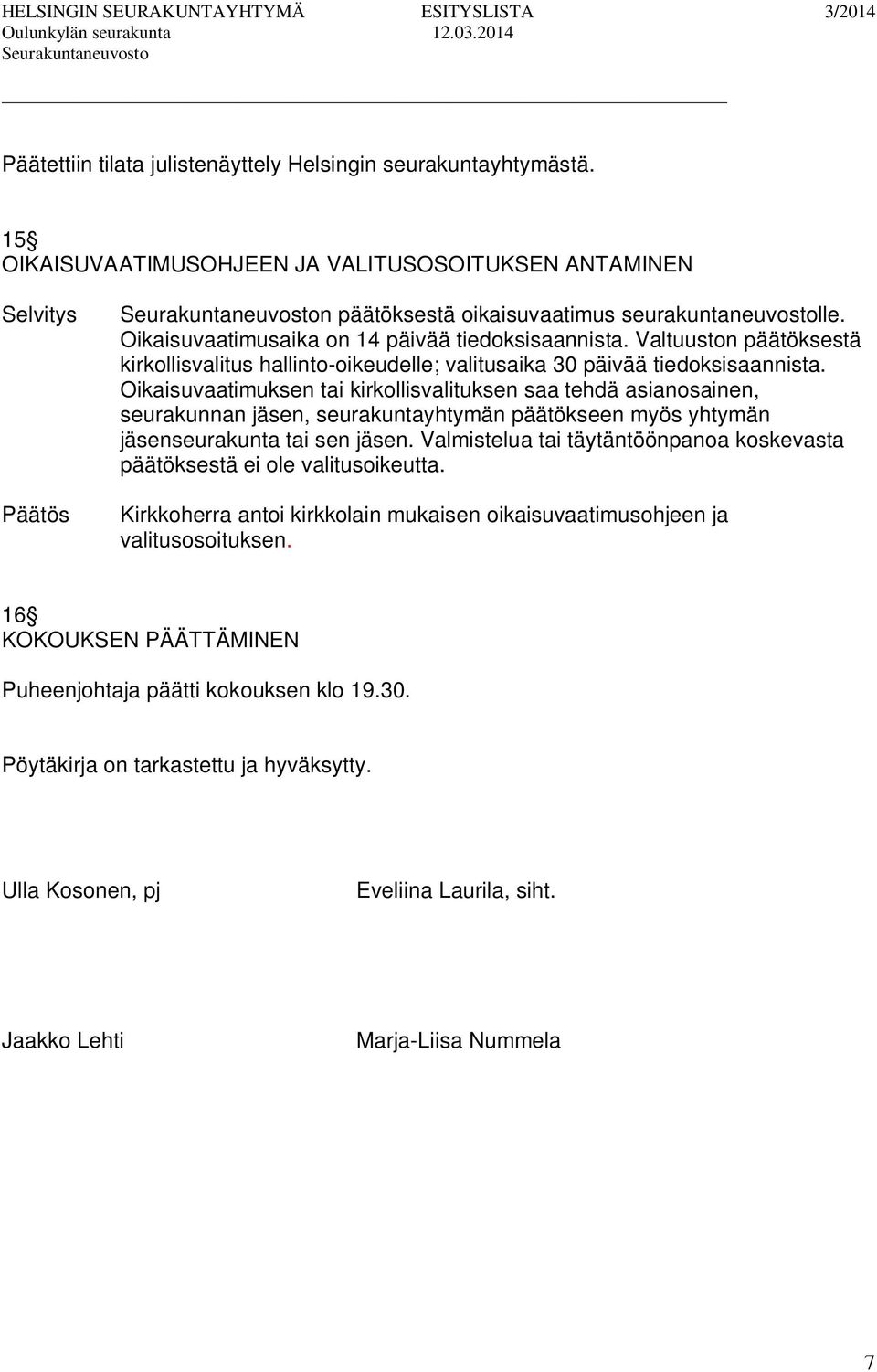 HELSINGIN SEURAKUNTAYHTYMÄ ESITYSLISTA 3/2014
Oulunkylän seurakunta 12.03.2014
Seurakuntaneuvosto

Päätettiin tilata julistenäyttely Helsingin seurakuntayhtymästä.

15§
OIKAISUVAATIMUSOHJEEN JA VALITUSOSOITUKSEN ANTAMINEN

Selvitys

Seurakuntaneuvoston päätöksestä oikaisuvaatimus seurakuntaneuvostolle. Oikaisuvaatimusaika on 14 päivää tiedoksisaannista. Valtuuston päätöksestä kirkollisvalitus hallinto-oikeudelle; valitusaika 30 päivää tiedoksisaannista. Oikaisuvaatimuksen tai kirkollisvalituksen saa tehdä asianosainen, seurakunnan jäsen, seurakuntayhtymän päätökseen myös yhtymän jäsenseurakunta tai sen jäsen. Valmistelua tai täytäntöönpanoa koskevasta päätöksestä ei ole valitusoikeutta.

Päätös

Kirkkoherra antoi kirkkolain mukaisen oikaisuvaatimusohjeen ja valitusosoituksen.

16§
KOKOUKSEN PÄÄTTÄMINEN

Puheenjohtaja päätti kokouksen klo 19.30.

Pöytäkirja on tarkastettu ja hyväksytty.

Ulla Kosonen, pj

Eveliina Laurila, siht.

Jaakko Lehti

Marja-Liisa Nummela

7